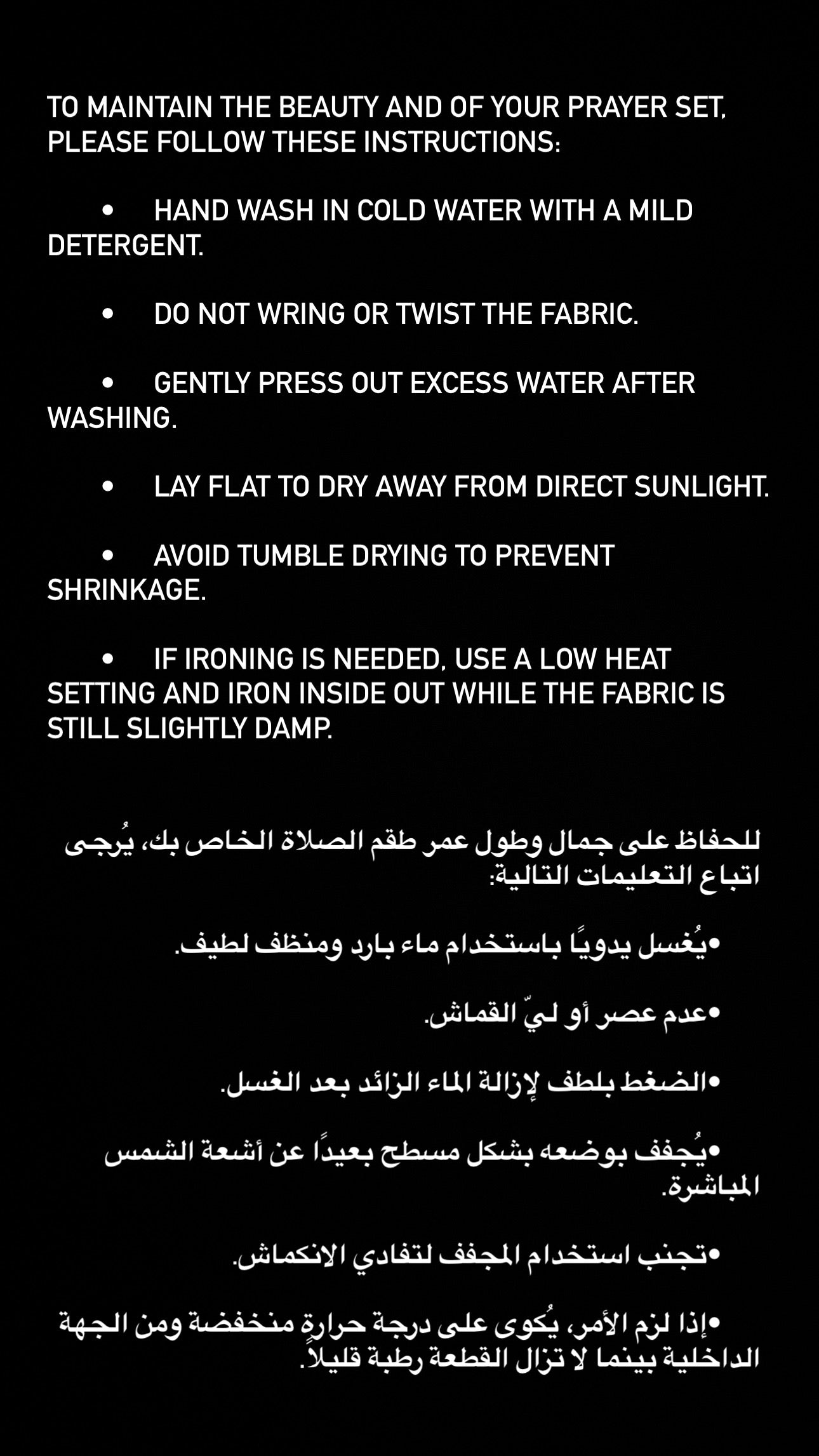 TO MAINTAIN THE BEAUTY AND OF YOUR PRAYER SET, PLEASE FOLLOW THESE INSTRUCTIONS:

• HAND WASH IN COLD WATER WITH A MILD DETERGENT.

• DO NOT WRING OR TWIST THE FABRIC.

• GENTLY PRESS OUT EXCESS WATER AFTER WASHING.

• LAY FLAT TO DRY AWAY FROM DIRECT SUNLIGHT.

• AVOID TUMBLE DRYING TO PREVENT SHRINKAGE.

• IF IRONING IS NEEDED, USE A LOW HEAT SETTING AND IRON INSIDE OUT WHILE THE FABRIC IS STILL SLIGHTLY DAMP.

للحفاظ على جمال وطول عمر طقم الصلاة الخاص بك، يُرجى اتباع التعليمات التالية:

•يُغسل يدويًا باستخدام ماء بارد ومنظف لطيف.

•عدم عصر أو ليّ القماش.

•الضغط بلطف لإزالة الماء الزائد بعد الغسل.

•يُجفف بوضعه بشكل مسطح بعيدًا عن أشعة الشمس المباشرة.

•تجنب استخدام المجفف لتفادي الانكماش.

•إذا لزم الأمر، يُكوى على درجة حرارةٍ منخفضة ومن الجهة الداخلية بينما لا تزال القطعة رطبة قليلاً.